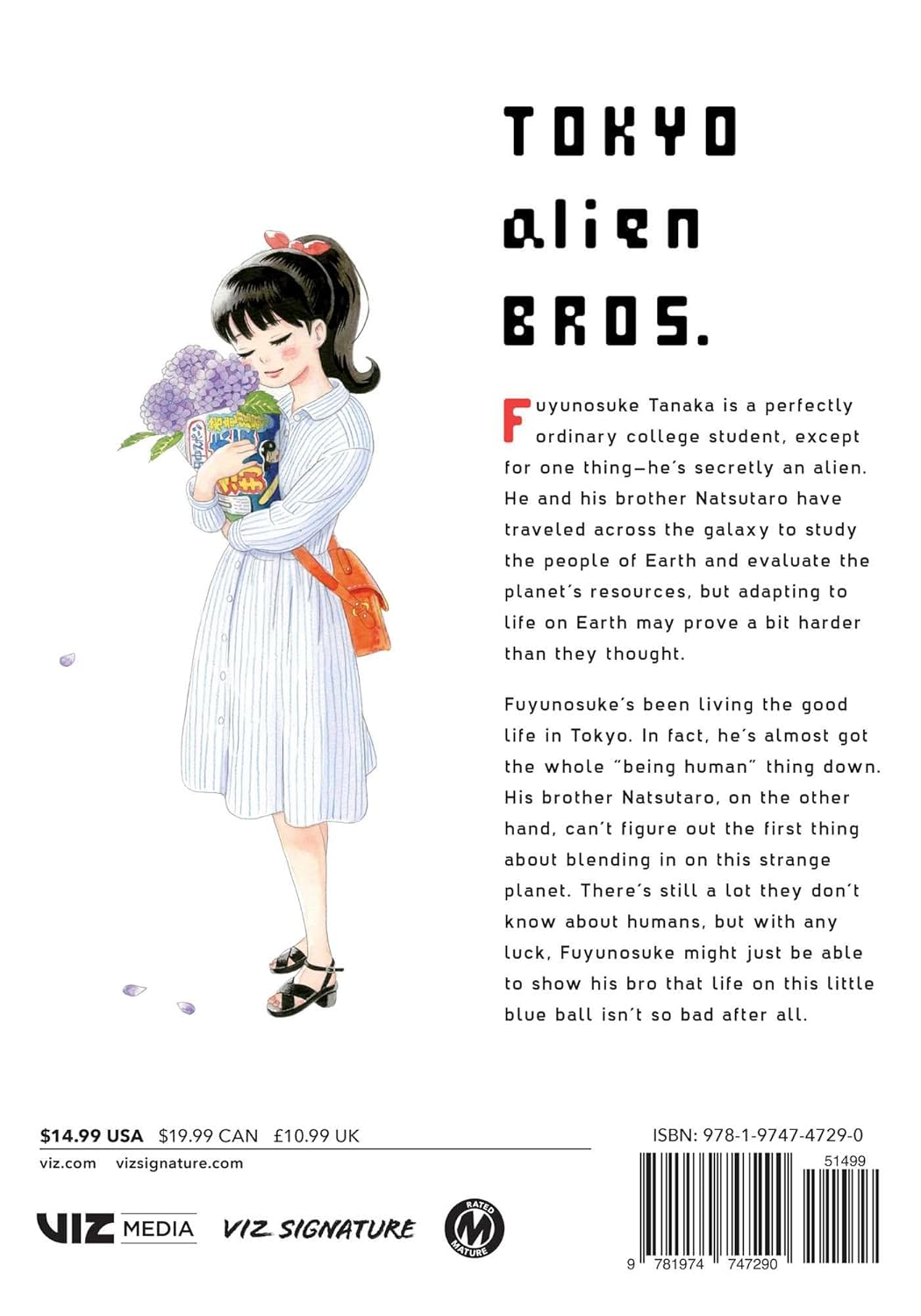 TOKYO alien BROS.

Fuyunosuke Tanaka is a perfectly ordinary college student, except for one thing—he's secretly an alien. He and his brother Natsutaro have traveled across the galaxy to study the people of Earth and evaluate the planet's resources, but adapting to life on Earth may prove a bit harder than they thought.

Fuyunosuke's been living the good life in Tokyo. In fact, he's almost got the whole "being human" thing down. His brother Natsutaro, on the other hand, can't figure out the first thing about blending in on this strange planet. There's still a lot they don't know about humans, but with any luck, Fuyunosuke might just be able to show his bro that life on this little blue ball isn't so bad after all.

$14.99 USA $19.99 CAN £10.99 UK

viz.com vizsignature.com

VIZ MEDIA VIZ SIGNATURE RATED M MATURE

ISBN: 978-1-9747-4729-0

51499

9 781974 747290